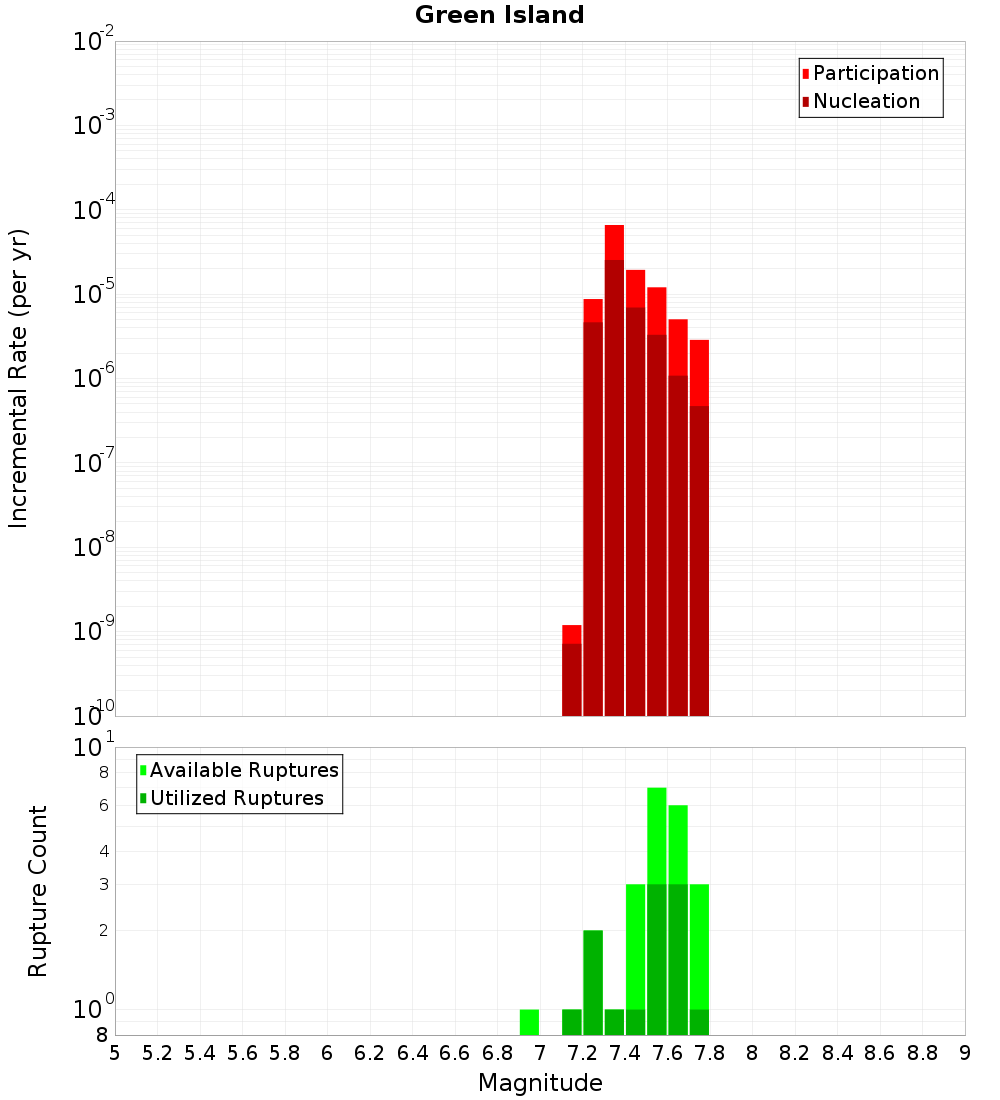 Green Island

Participation
Nucleation

Incremental Rate (per yr)

$10^{-2}$
$10^{-3}$
$10^{-4}$
$10^{-5}$
$10^{-6}$
$10^{-7}$
$10^{-8}$
$10^{-9}$
$10^{-10}$

Available Ruptures
Utilized Ruptures

Rupture Count

$10^{1}$
8
6
4
3
2
$10^{0}$
8

5 5.2 5.4 5.6 5.8 6 6.2 6.4 6.6 6.8 7 7.2 7.4 7.6 7.8 8 8.2 8.4 8.6 8.8 9

Magnitude